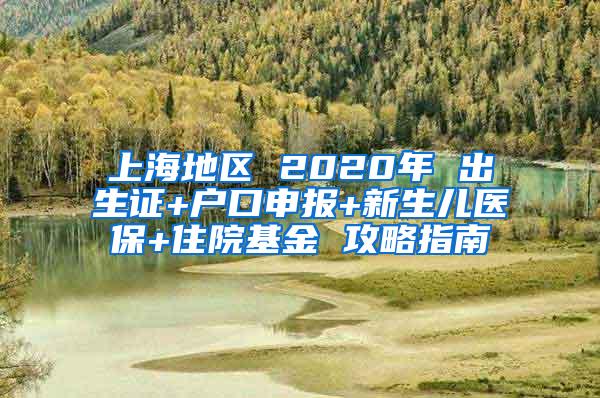 上海地区 2020年 出生证+户口申报+新生儿医保+住院基金 攻略指南